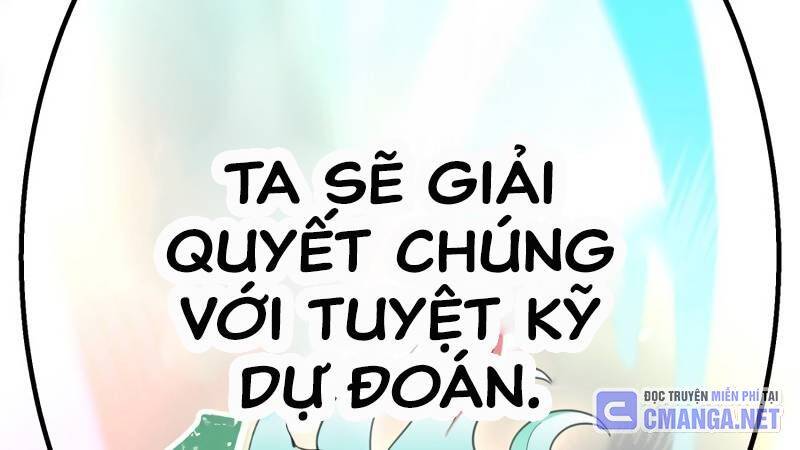 TA SẼ GIẢI QUYẾT CHÚNG VỚI TUYỆT KỸ DỰ ĐOÁN.

ĐỌC TRUYỆN MIỄN PHÍ TẠI
CMANGA.NET